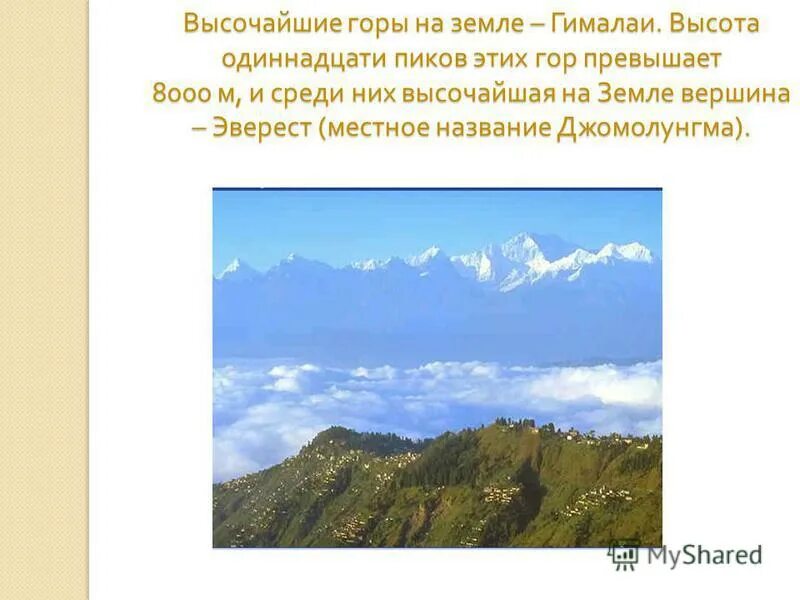 Высочайшие горы на земле – Гималаи. Высота одиннадцати пиков этих гор превышает 8000 м, и среди них высочайшая на Земле вершина – Эверест (местное название Джомолунгма).

MyShared